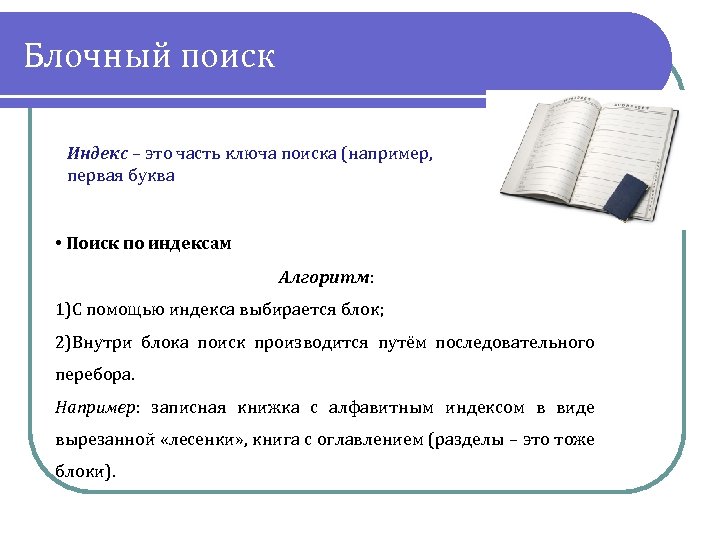 Блочный поиск

Индекс – это часть ключа поиска (например, первая буква

• Поиск по индексам

Алгоритм:

1)С помощью индекса выбирается блок;

2)Внутри блока поиск производится путём последовательного перебора.

Например: записная книжка с алфавитным индексом в виде вырезанной «лесенки», книга с оглавлением (разделы – это тоже блоки).